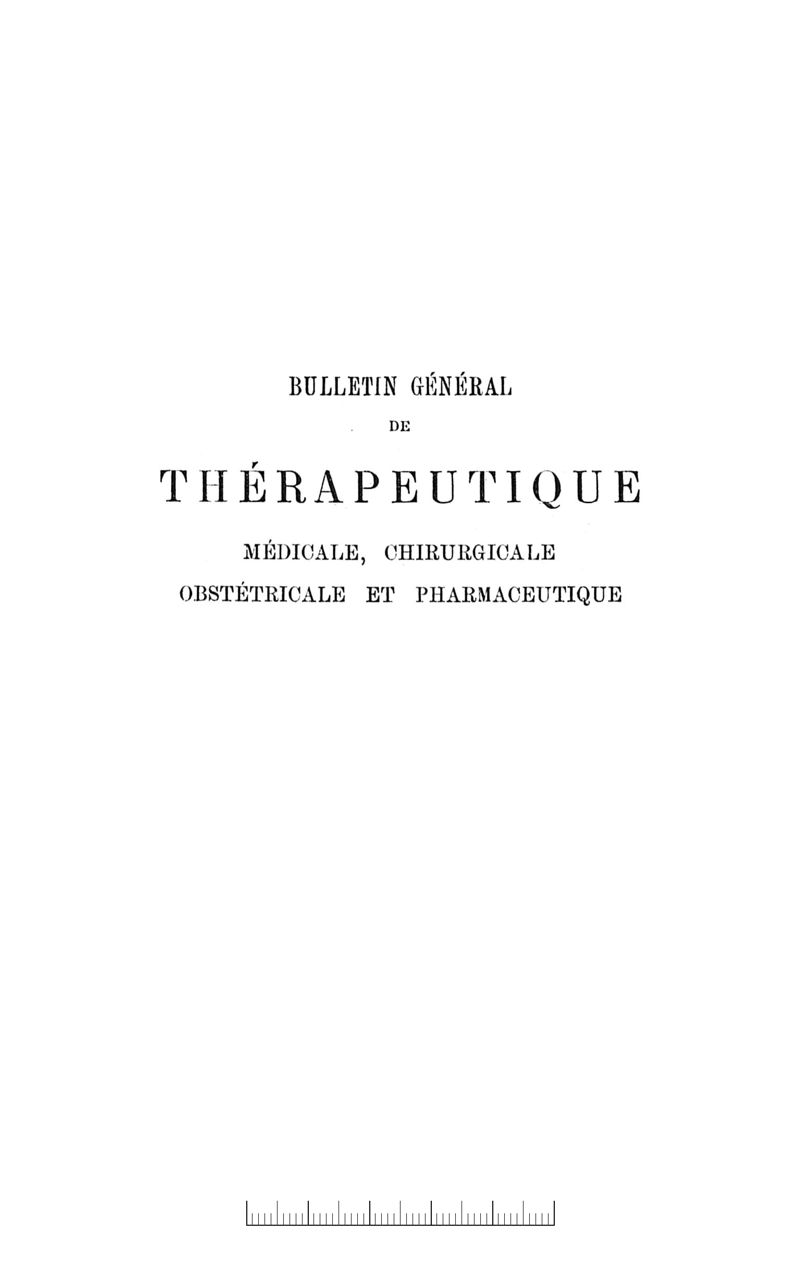 BULLETIN GÉNÉRAL

DE

THÉRAPEUTIQUE

MÉDICALE, CHIRURGICALE
OBSTÉTRICALE ET PHARMACEUTIQUE